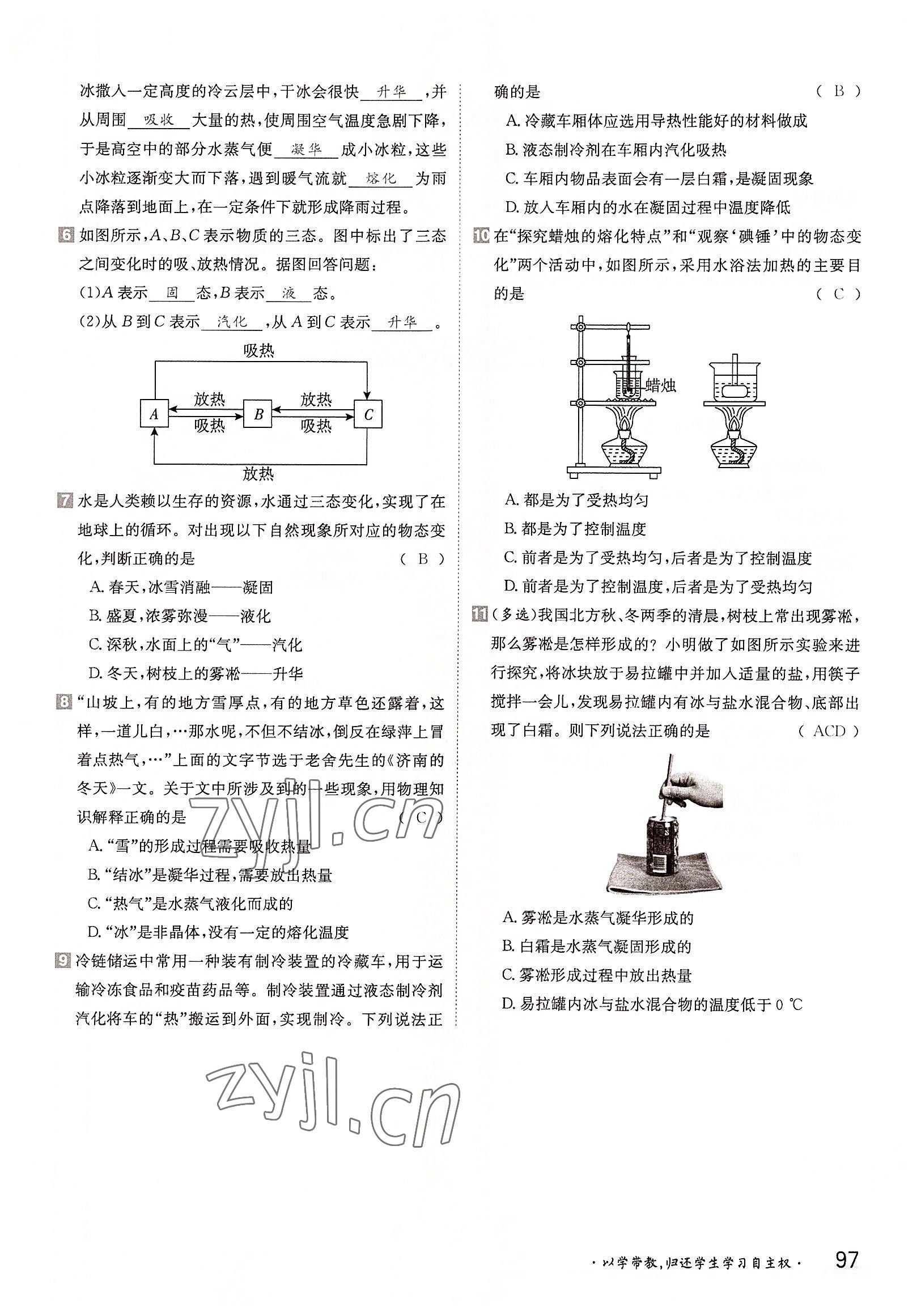 冰撒入一定高度的冷云层中，干冰会很快 升华 ，并从周围 吸收 大量的热，使周围空气温度急剧下降，于是高空中的部分水蒸气便 凝华 成小冰粒，这些小冰粒逐渐变大而下落，遇到暖气流就 熔化 为雨点降落到地面上，在一定条件下就形成降雨过程。

6 如图所示，$A$、$B$、$C$ 表示物质的三态。图中标出了三态之间变化时的吸、放热情况。据图回答问题：

(1)$A$ 表示 固 态，$B$ 表示 液 态。

(2)从 $B$ 到 $C$ 表示 汽化 ，从 $A$ 到 $C$ 表示 升华 。

吸热

$A$ 放热 吸热 $B$ 放热 吸热 $C$

放热

7 水是人类赖以生存的资源，水通过三态变化，实现了在地球上的循环。对出现以下自然现象所对应的物态变化，判断正确的是 ( B )

A. 春天，冰雪消融——凝固

B. 盛夏，浓雾弥漫——液化

C. 深秋，水面上的“气”——汽化

D. 冬天，树枝上的雾凇——升华

8 “山坡上，有的地方雪厚点，有的地方草色还露着，这样，一道儿白，…那水呢，不但不结冰，倒反在绿萍上冒着点热气，…”上面的文字节选于老舍先生的《济南的冬天》一文。关于文中所涉及到的一些现象，用物理知识解释正确的是 ( C )

A. “雪”的形成过程需要吸收热量

B. “结冰”是凝华过程，需要放出热量

C. “热气”是水蒸气液化而成的

D. “冰”是非晶体，没有一定的熔化温度

9 冷链储运中常用一种装有制冷装置的冷藏车，用于运输冷冻食品和疫苗药品等。制冷装置通过液态制冷剂汽化将车的“热”搬运到外面，实现制冷。下列说法正确的是 ( B )

A. 冷藏车厢体应选用导热性能好的材料做成

B. 液态制冷剂在车厢内汽化吸热

C. 车厢内物品表面会有一层白霜，是凝固现象

D. 放入车厢内的水在凝固过程中温度降低

10 在“探究蜡烛的熔化特点”和“观察‘碘锤’中的物态变化”两个活动中，如图所示，采用水浴法加热的主要目的是 ( C )

蜡烛

A. 都是为了受热均匀

B. 都是为了控制温度

C. 前者是为了受热均匀，后者是为了控制温度

D. 前者是为了控制温度，后者是为了受热均匀

11 (多选)我国北方秋、冬两季的清晨，树枝上常出现雾凇，那么雾凇是怎样形成的？小明做了如图所示实验来进行探究，将冰块放于易拉罐中并加入适量的盐，用筷子搅拌一会儿，发现易拉罐内有冰与盐水混合物、底部出现了白霜。则下列说法正确的是 ( ACD )

A. 雾凇是水蒸气凝华形成的

B. 白霜是水蒸气凝固形成的

C. 雾凇形成过程中放出热量

D. 易拉罐内冰与盐水混合物的温度低于 0 ℃

zyjl.cn

zyjl.cn

· 以学带教，归还学生学习自主权 · 97